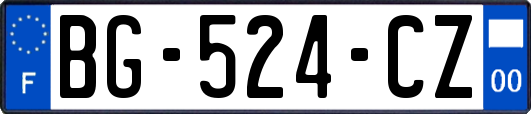 F
BG-524-CZ
00